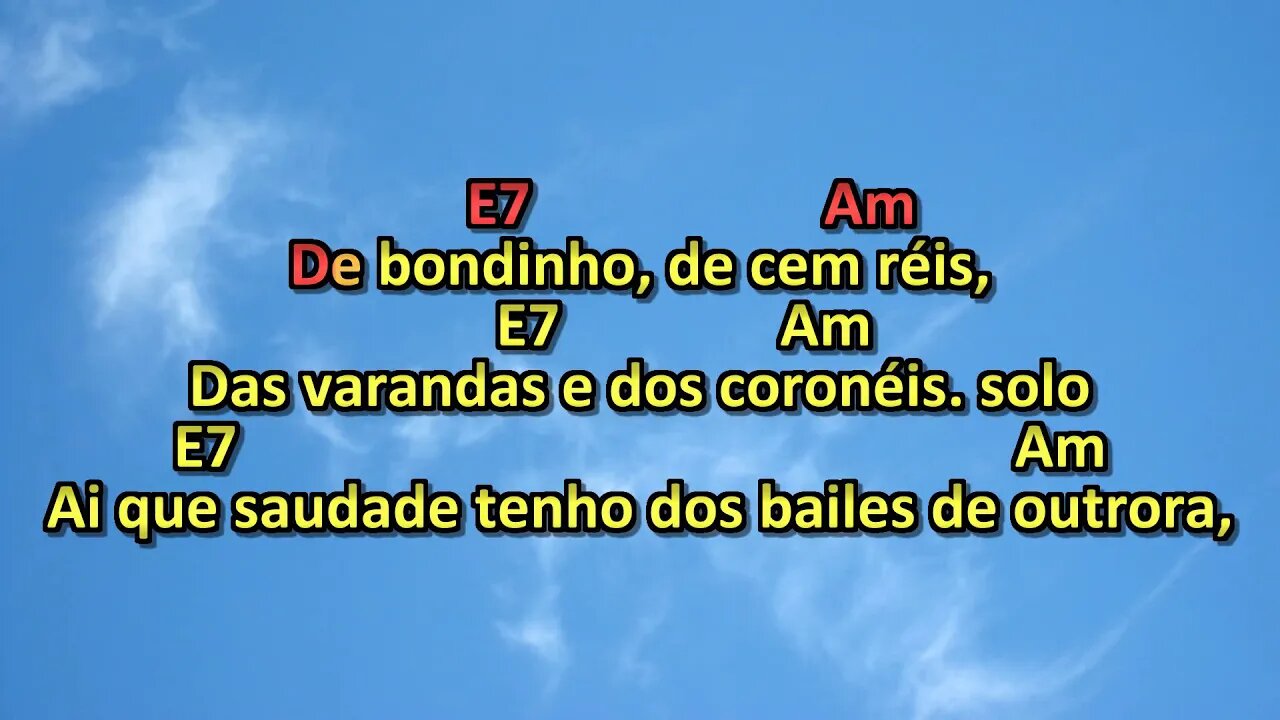 E7 Am
De bondinho, de cem réis,
E7 Am
Das varandas e dos coronéis. solo
E7 Am
Ai que saudade tenho dos bailes de outrora,